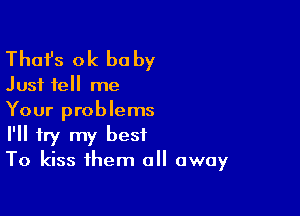 That's ok baby
Just tell me
Your problems
I'll try my best
To kiss them all away